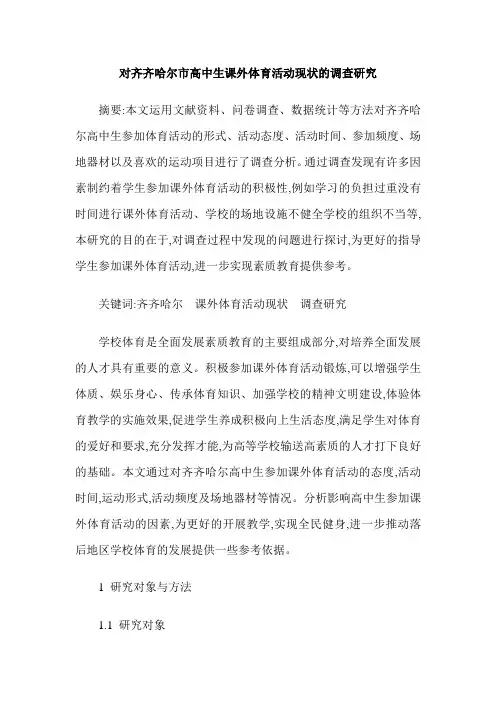 对齐齐哈尔市高中生课外体育活动现状的调查研究

摘要:本文运用文献资料、问卷调查、数据统计等方法对齐齐哈尔高中生参加体育活动的形式、活动态度、活动时间、参加频度、场地器材以及喜欢的运动项目进行了调查分析。通过调查发现有许多因素制约着学生参加课外体育活动的积极性,例如学习的负担过重没有时间进行课外体育活动、学校的场地设施不健全学校的组织不当等,本研究的目的在于,对调查过程中发现的问题进行探讨,为更好的指导学生参加课外体育活动,进一步实现素质教育提供参考。

关键词:齐齐哈尔　课外体育活动现状　调查研究

学校体育是全面发展素质教育的主要组成部分,对培养全面发展的人才具有重要的意义。积极参加课外体育活动锻炼,可以增强学生体质、娱乐身心、传承体育知识、加强学校的精神文明建设,体验体育教学的实施效果,促进学生养成积极向上生活态度,满足学生对体育的爱好和要求,充分发挥才能,为高等学校输送高素质的人才打下良好的基础。本文通过对齐齐哈尔高中生参加课外体育活动的态度,活动时间,运动形式,活动频度及场地器材等情况。分析影响高中生参加课外体育活动的因素,为更好的开展教学,实现全民健身,进一步推动落后地区学校体育的发展提供一些参考依据。

1 研究对象与方法

1.1 研究对象